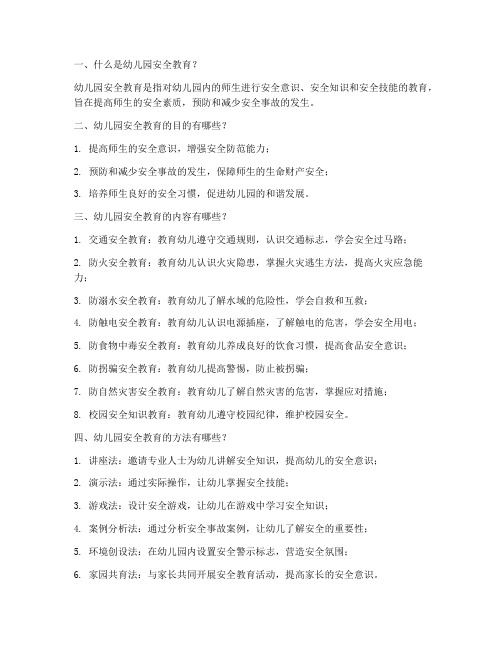 一、什么是幼儿园安全教育？

幼儿园安全教育是指对幼儿园内的师生进行安全意识、安全知识和安全技能的教育，旨在提高师生的安全素质，预防和减少安全事故的发生。

二、幼儿园安全教育的目的有哪些？

1. 提高师生的安全意识，增强安全防范能力；

2. 预防和减少安全事故的发生，保障师生的生命财产安全；

3. 培养师生良好的安全习惯，促进幼儿园的和谐发展。

三、幼儿园安全教育的内容有哪些？

1. 交通安全教育：教育幼儿遵守交通规则，认识交通标志，学会安全过马路；

2. 防火安全教育：教育幼儿认识火灾隐患，掌握火灾逃生方法，提高火灾应急能力；

3. 防溺水安全教育：教育幼儿了解水域的危险性，学会自救和互救；

4. 防触电安全教育：教育幼儿认识电源插座，了解触电的危害，学会安全用电；

5. 防食物中毒安全教育：教育幼儿养成良好的饮食习惯，提高食品安全意识；

6. 防拐骗安全教育：教育幼儿提高警惕，防止被拐骗；

7. 防自然灾害安全教育：教育幼儿了解自然灾害的危害，掌握应对措施；

8. 校园安全知识教育：教育幼儿遵守校园纪律，维护校园安全。

四、幼儿园安全教育的方法有哪些？

1. 讲座法：邀请专业人士为幼儿讲解安全知识，提高幼儿的安全意识；

2. 演示法：通过实际操作，让幼儿掌握安全技能；

3. 游戏法：设计安全游戏，让幼儿在游戏中学习安全知识；

4. 案例分析法：通过分析安全事故案例，让幼儿了解安全的重要性；

5. 环境创设法：在幼儿园内设置安全警示标志，营造安全氛围；

6. 家园共育法：与家长共同开展安全教育活动，提高家长的安全意识。